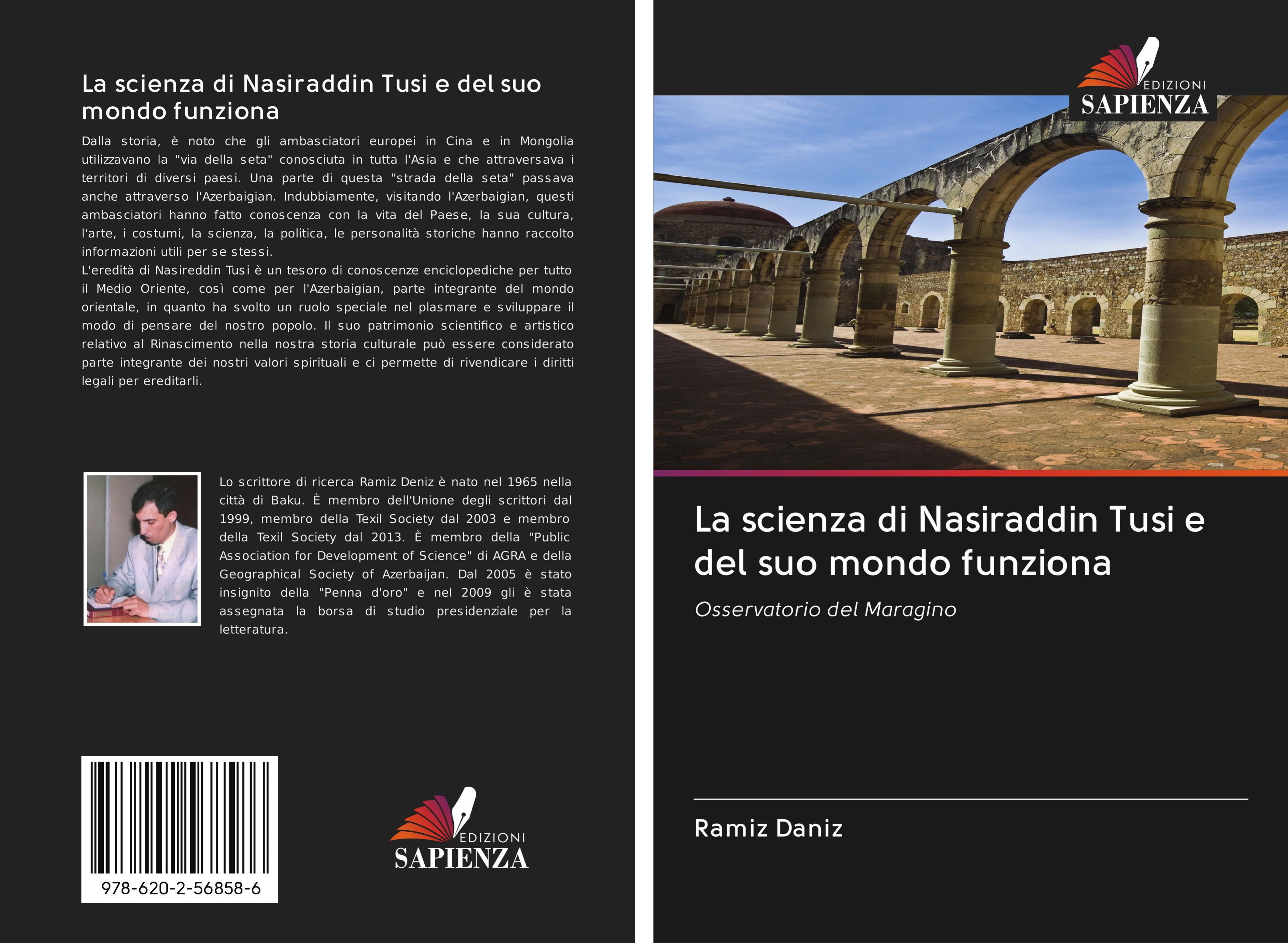 La scienza di Nasiraddin Tusi e del suo mondo funziona

Dalla storia, è noto che gli ambasciatori europei in Cina e in Mongolia utilizzavano la "via della seta" conosciuta in tutta l'Asia e che attraversava i territori di diversi paesi. Una parte di questa "strada della seta" passava anche attraverso l'Azerbaigian. Indubbiamente, visitando l'Azerbaigian, questi ambasciatori hanno fatto conoscenza con la vita del Paese, la sua cultura, l'arte, i costumi, la scienza, la politica, le personalità storiche hanno raccolto informazioni utili per se stessi.
L'eredità di Nasireddin Tusi è un tesoro di conoscenze enciclopediche per tutto il Medio Oriente, così come per l'Azerbaigian, parte integrante del mondo orientale, in quanto ha svolto un ruolo speciale nel plasmare e sviluppare il modo di pensare del nostro popolo. Il suo patrimonio scientifico e artistico relativo al Rinascimento nella nostra storia culturale può essere considerato parte integrante dei nostri valori spirituali e ci permette di rivendicare i diritti legali per ereditarli.

Lo scrittore di ricerca Ramiz Deniz è nato nel 1965 nella città di Baku. È membro dell'Unione degli scrittori dal 1999, membro della Texil Society dal 2003 e membro della Texil Society dal 2013. È membro della "Public Association for Development of Science" di AGRA e della Geographical Society of Azerbaijan. Dal 2005 è stato insignito della "Penna d'oro" e nel 2009 gli è stata assegnata la borsa di studio presidenziale per la letteratura.

978-620-2-56858-6

EDIZIONI SAPIENZA

EDIZIONI SAPIENZA

La scienza di Nasiraddin Tusi e del suo mondo funziona

Osservatorio del Maragino

Ramiz Daniz